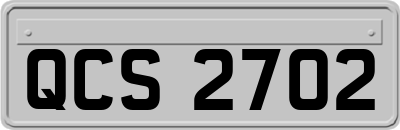 QCS 2702